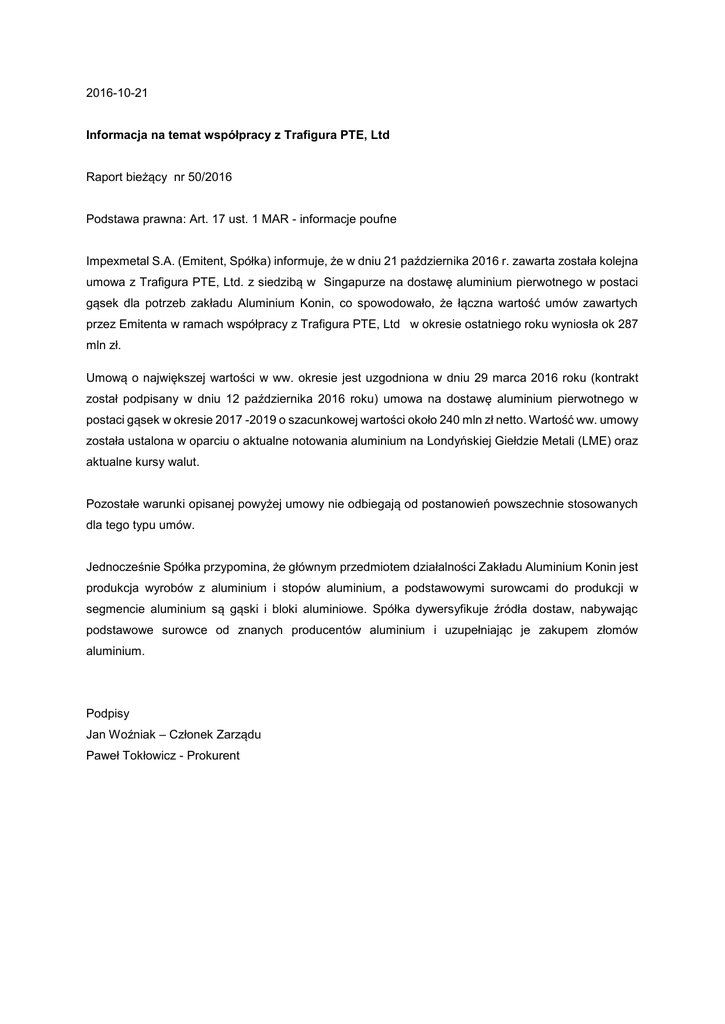 2016-10-21

Informacja na temat współpracy z Trafigura PTE, Ltd

Raport bieżący nr 50/2016

Podstawa prawna: Art. 17 ust. 1 MAR - informacje poufne

Impexmetal S.A. (Emitent, Spółka) informuje, że w dniu 21 października 2016 r. zawarta została kolejna umowa z Trafigura PTE, Ltd. z siedzibą w Singapurze na dostawę aluminium pierwotnego w postaci gąsek dla potrzeb zakładu Aluminium Konin, co spowodowało, że łączna wartość umów zawartych przez Emitenta w ramach współpracy z Trafigura PTE, Ltd w okresie ostatniego roku wyniosła ok 287 mln zł.

Umową o największej wartości w ww. okresie jest uzgodniona w dniu 29 marca 2016 roku (kontrakt został podpisany w dniu 12 października 2016 roku) umowa na dostawę aluminium pierwotnego w postaci gąsek w okresie 2017 -2019 o szacunkowej wartości około 240 mln zł netto. Wartość ww. umowy została ustalona w oparciu o aktualne notowania aluminium na Londyńskiej Giełdzie Metali (LME) oraz aktualne kursy walut.

Pozostałe warunki opisanej powyżej umowy nie odbiegają od postanowień powszechnie stosowanych dla tego typu umów.

Jednocześnie Spółka przypomina, że głównym przedmiotem działalności Zakładu Aluminium Konin jest produkcja wyrobów z aluminium i stopów aluminium, a podstawowymi surowcami do produkcji w segmencie aluminium są gąski i bloki aluminiowe. Spółka dywersyfikuje źródła dostaw, nabywając podstawowe surowce od znanych producentów aluminium i uzupełniając je zakupem złomów aluminium.

Podpisy
Jan Woźniak – Członek Zarządu
Paweł Tokłowicz - Prokurent